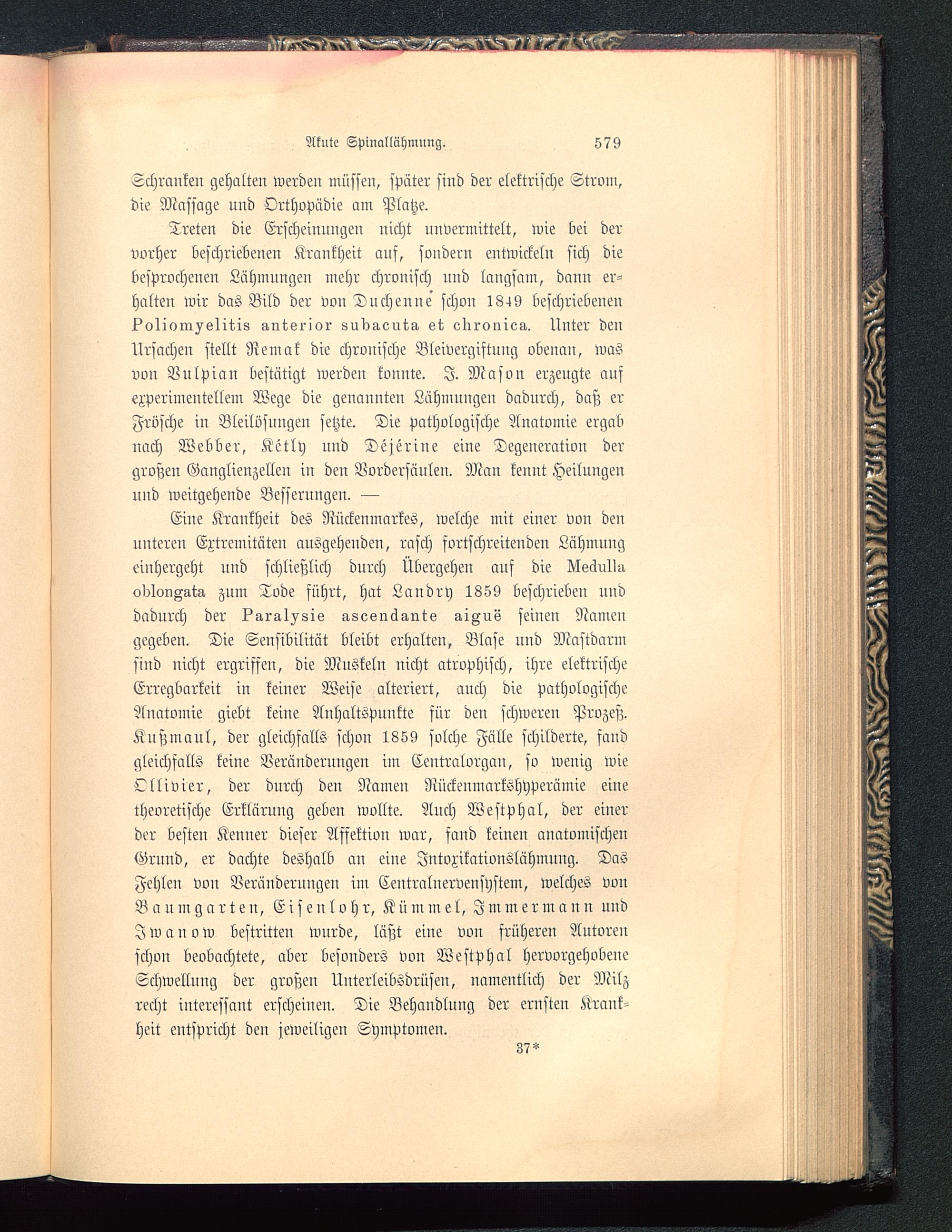 Akute Spinallähmung. 579

Schranken gehalten werden müssen, später sind der elektrische Strom, die Massage und Orthopädie am Platze.

Treten die Erscheinungen nicht unvermittelt, wie bei der vorher beschriebenen Krankheit auf, sondern entwickeln sich die besprochenen Lähmungen mehr chronisch und langsam, dann erhalten wir das Bild der von Duchenne schon 1849 beschriebenen Poliomyelitis anterior subacuta et chronica. Unter den Ursachen stellt Remak die chronische Bleivergiftung obenan, was von Vulpian bestätigt werden konnte. J. Mason erzeugte auf experimentellem Wege die genannten Lähmungen dadurch, daß er Frösche in Bleilösungen setzte. Die pathologische Anatomie ergab nach Webber, Kétly und Déjérine eine Degeneration der großen Ganglienzellen in den Vordersäulen. Man kennt Heilungen und weitgehende Besserungen. —

Eine Krankheit des Rückenmarkes, welche mit einer von den unteren Extremitäten ausgehenden, rasch fortschreitenden Lähmung einhergeht und schließlich durch Übergehen auf die Medulla oblongata zum Tode führt, hat Landry 1859 beschrieben und dadurch der Paralysie ascendante aiguë seinen Namen gegeben. Die Sensibilität bleibt erhalten, Blase und Mastdarm sind nicht ergriffen, die Muskeln nicht atrophisch, ihre elektrische Erregbarkeit in keiner Weise alteriert, auch die pathologische Anatomie giebt keine Anhaltspunkte für den schweren Prozeß. Kußmaul, der gleichfalls schon 1859 solche Fälle schilderte, fand gleichfalls keine Veränderungen im Centralorgan, so wenig wie Ollivier, der durch den Namen Rückenmarkshyperämie eine theoretische Erklärung geben wollte. Auch Westphal, der einer der besten Kenner dieser Affektion war, fand keinen anatomischen Grund, er dachte deshalb an eine Intoxikationslähmung. Das Fehlen von Veränderungen im Centralnervensystem, welches von Baumgarten, Eisenlohr, Kümmel, Immermann und Iwanow bestritten wurde, läßt eine von früheren Autoren schon beobachtete, aber besonders von Westphal hervorgehobene Schwellung der großen Unterleibsdrüsen, namentlich der Milz recht interessant erscheinen. Die Behandlung der ernsten Krankheit entspricht den jeweiligen Symptomen.

37*